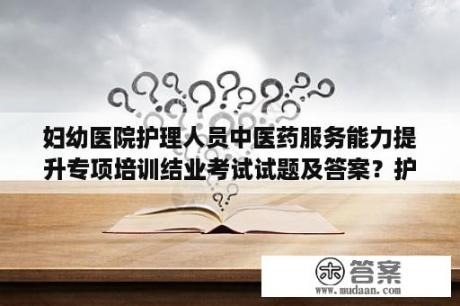 妇幼医院护理人员中医药服务能力提升专项培训结业考试试题及答案？护

木 答案
www.mudaan.com